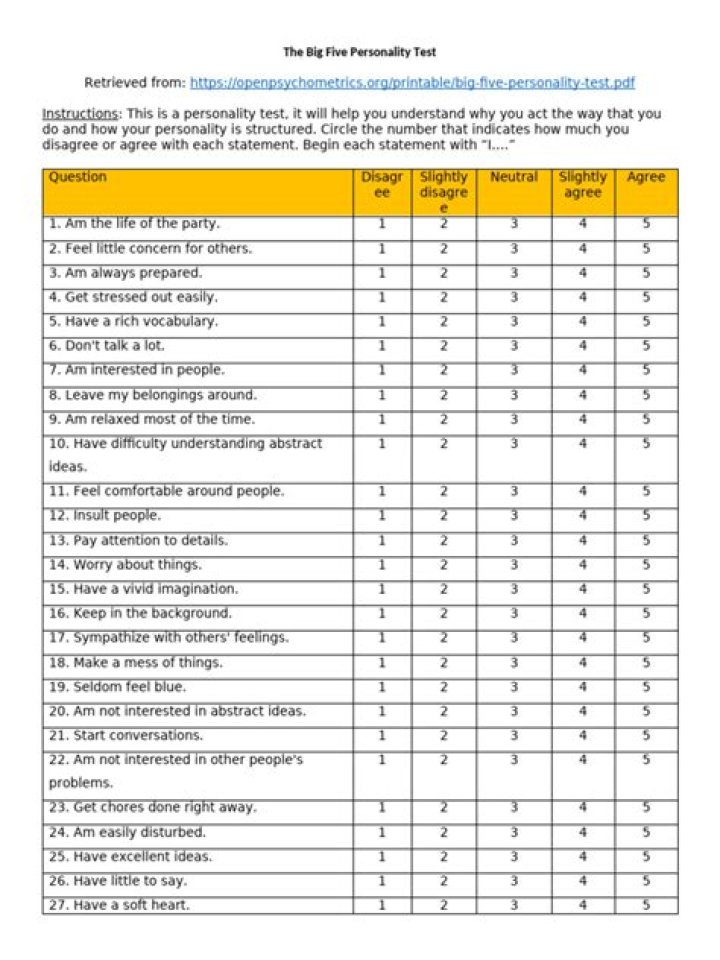 The Big Five Personality Test

Retrieved from: https://openpsychometrics.org/printable/big-five-personality-test.pdf

Instructions: This is a personality test, it will help you understand why you act the way that you do and how your personality is structured. Circle the number that indicates how much you disagree or agree with each statement. Begin each statement with "I...."

| Question | Disagree | Slightly disagree | Neutral | Slightly agree | Agree |
|---|---|---|---|---|---|
| 1. Am the life of the party. | 1 | 2 | 3 | 4 | 5 |
| 2. Feel little concern for others. | 1 | 2 | 3 | 4 | 5 |
| 3. Am always prepared. | 1 | 2 | 3 | 4 | 5 |
| 4. Get stressed out easily. | 1 | 2 | 3 | 4 | 5 |
| 5. Have a rich vocabulary. | 1 | 2 | 3 | 4 | 5 |
| 6. Don't talk a lot. | 1 | 2 | 3 | 4 | 5 |
| 7. Am interested in people. | 1 | 2 | 3 | 4 | 5 |
| 8. Leave my belongings around. | 1 | 2 | 3 | 4 | 5 |
| 9. Am relaxed most of the time. | 1 | 2 | 3 | 4 | 5 |
| 10. Have difficulty understanding abstract ideas. | 1 | 2 | 3 | 4 | 5 |
| 11. Feel comfortable around people. | 1 | 2 | 3 | 4 | 5 |
| 12. Insult people. | 1 | 2 | 3 | 4 | 5 |
| 13. Pay attention to details. | 1 | 2 | 3 | 4 | 5 |
| 14. Worry about things. | 1 | 2 | 3 | 4 | 5 |
| 15. Have a vivid imagination. | 1 | 2 | 3 | 4 | 5 |
| 16. Keep in the background. | 1 | 2 | 3 | 4 | 5 |
| 17. Sympathize with others' feelings. | 1 | 2 | 3 | 4 | 5 |
| 18. Make a mess of things. | 1 | 2 | 3 | 4 | 5 |
| 19. Seldom feel blue. | 1 | 2 | 3 | 4 | 5 |
| 20. Am not interested in abstract ideas. | 1 | 2 | 3 | 4 | 5 |
| 21. Start conversations. | 1 | 2 | 3 | 4 | 5 |
| 22. Am not interested in other people's problems. | 1 | 2 | 3 | 4 | 5 |
| 23. Get chores done right away. | 1 | 2 | 3 | 4 | 5 |
| 24. Am easily disturbed. | 1 | 2 | 3 | 4 | 5 |
| 25. Have excellent ideas. | 1 | 2 | 3 | 4 | 5 |
| 26. Have little to say. | 1 | 2 | 3 | 4 | 5 |
| 27. Have a soft heart. | 1 | 2 | 3 | 4 | 5 |